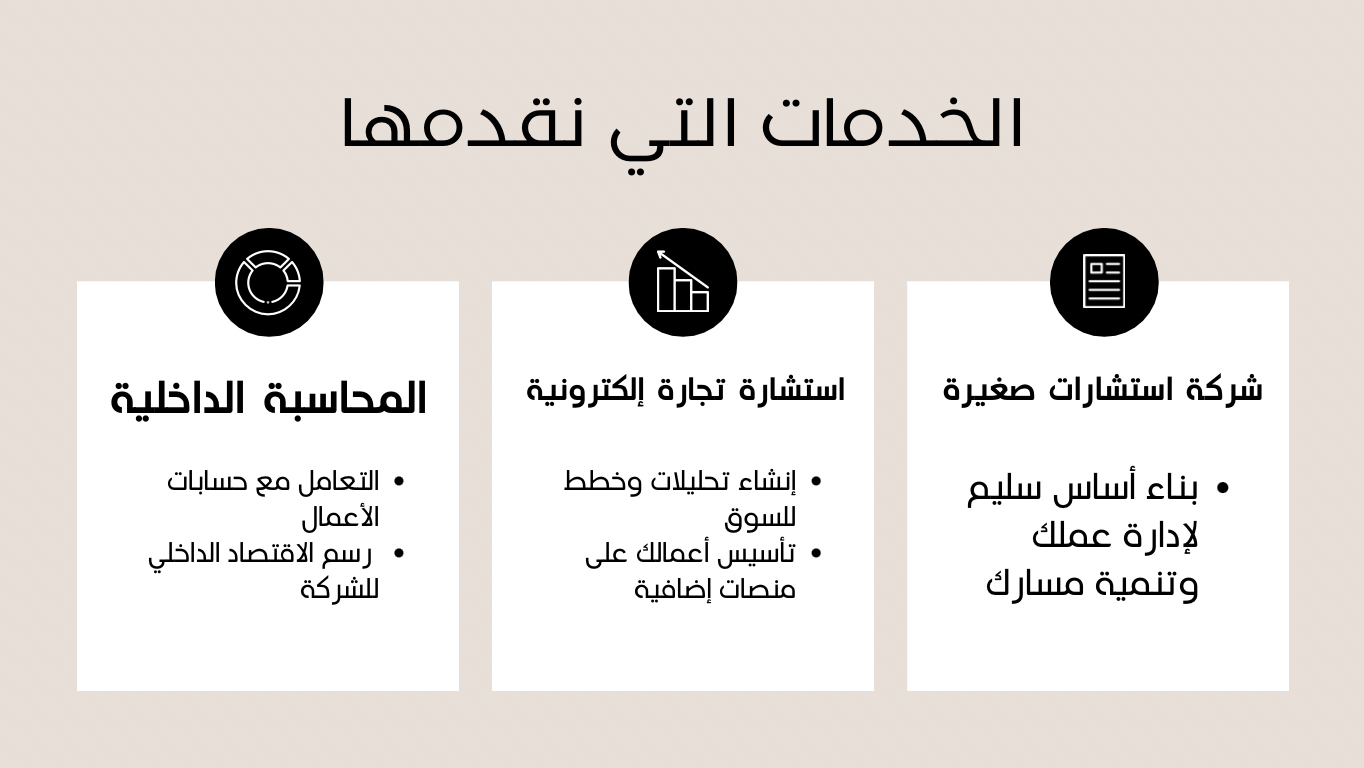 الخدمات التي نقدمها

شركة استشارات صغيرة

• بناء أساس سليم لإدارة عملك وتنمية مسارك

استشارة تجارة إلكترونية

• إنشاء تحليلات وخطط للسوق
• تأسيس أعمالك على منصات إضافية

المحاسبة الداخلية

• التعامل مع حسابات الأعمال
• رسم الاقتصاد الداخلي للشركة